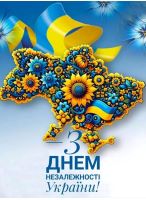 З
ДНЕМ
НЕЗАЛЕЖНОСТІ
України!